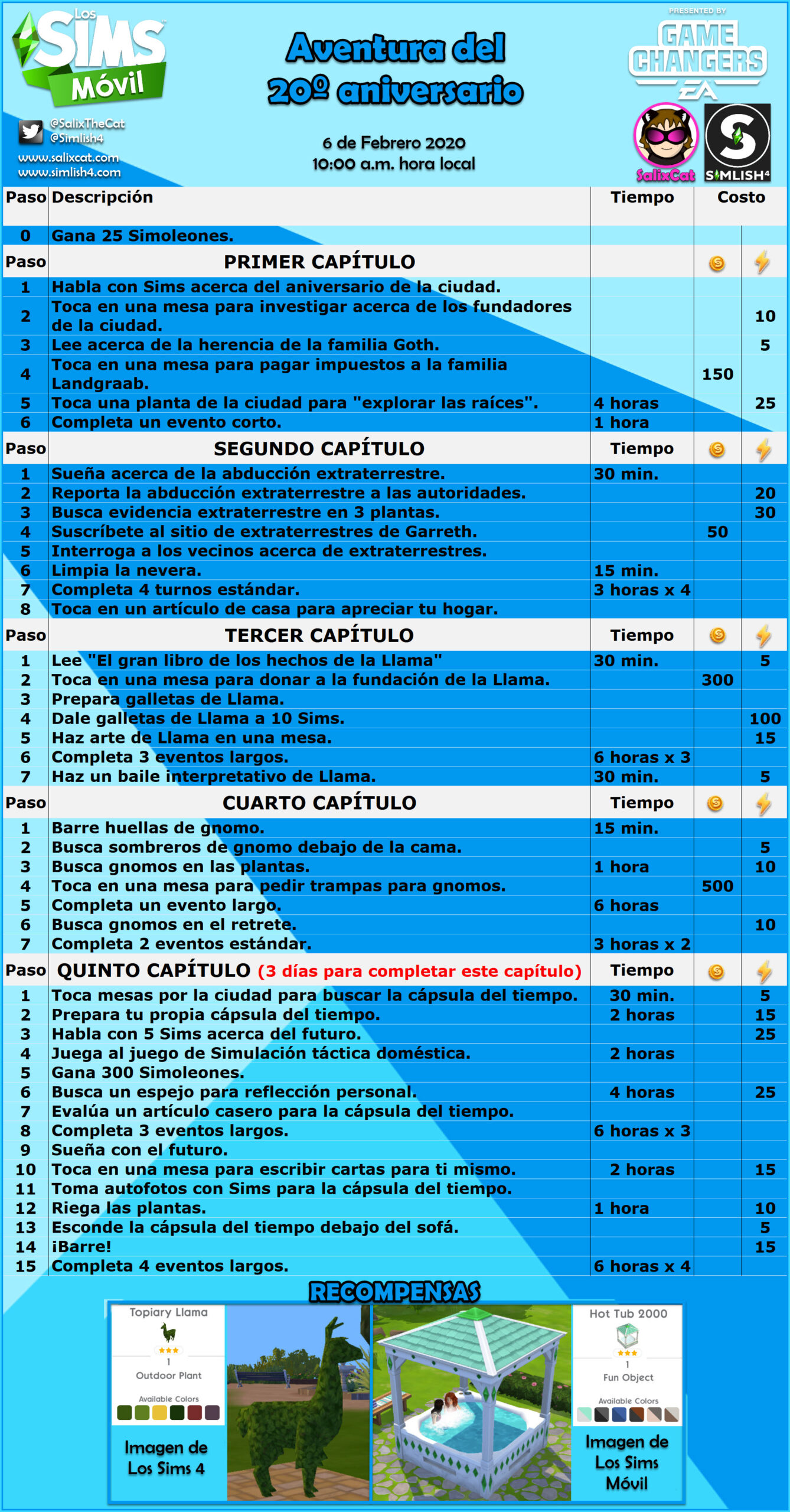 Los SIMS Móvil

@SalixTheCat
@Simlish4
www.salixcat.com
www.simlish4.com

Aventura del 20º aniversario

6 de Febrero 2020
10:00 a.m. hora local

PRESENTED BY
GAME CHANGERS
EA

SalixCat
SIMLISH4

| Paso | Descripción | Tiempo | Costo | |
|---|---|---|---|---|
| 0 | Gana 25 Simoleones. | | | |
| Paso | PRIMER CAPÍTULO | | | |
| 1 | Habla con Sims acerca del aniversario de la ciudad. | | | |
| 2 | Toca en una mesa para investigar acerca de los fundadores de la ciudad. | | | 10 |
| 3 | Lee acerca de la herencia de la familia Goth. | | | 5 |
| 4 | Toca en una mesa para pagar impuestos a la familia Landgraab. | | 150 | |
| 5 | Toca una planta de la ciudad para "explorar las raíces". | 4 horas | | 25 |
| 6 | Completa un evento corto. | 1 hora | | |
| Paso | SEGUNDO CAPÍTULO | Tiempo | | |
| 1 | Sueña acerca de la abducción extraterrestre. | 30 min. | | |
| 2 | Reporta la abducción extraterrestre a las autoridades. | | | 20 |
| 3 | Busca evidencia extraterrestre en 3 plantas. | | | 30 |
| 4 | Suscríbete al sitio de extraterrestres de Garreth. | | 50 | |
| 5 | Interroga a los vecinos acerca de extraterrestres. | | | |
| 6 | Limpia la nevera. | 15 min. | | |
| 7 | Completa 4 turnos estándar. | 3 horas x 4 | | |
| 8 | Toca en un artículo de casa para apreciar tu hogar. | | | |
| Paso | TERCER CAPÍTULO | Tiempo | | |
| 1 | Lee "El gran libro de los hechos de la Llama" | 30 min. | | 5 |
| 2 | Toca en una mesa para donar a la fundación de la Llama. | | 300 | |
| 3 | Prepara galletas de Llama. | | | |
| 4 | Dale galletas de Llama a 10 Sims. | | | 100 |
| 5 | Haz arte de Llama en una mesa. | | | 15 |
| 6 | Completa 3 eventos largos. | 6 horas x 3 | | |
| 7 | Haz un baile interpretativo de Llama. | 30 min. | | 5 |
| Paso | CUARTO CAPÍTULO | Tiempo | | |
| 1 | Barre huellas de gnomo. | 15 min. | | |
| 2 | Busca sombreros de gnomo debajo de la cama. | | | 5 |
| 3 | Busca gnomos en las plantas. | 1 hora | | 10 |
| 4 | Toca en una mesa para pedir trampas para gnomos. | | 500 | |
| 5 | Completa un evento largo. | 6 horas | | |
| 6 | Busca gnomos en el retrete. | | | 10 |
| 7 | Completa 2 eventos estándar. | 3 horas x 2 | | |
| Paso | QUINTO CAPÍTULO (3 días para completar este capítulo) | Tiempo | | |
| 1 | Toca mesas por la ciudad para buscar la cápsula del tiempo. | 30 min. | | 5 |
| 2 | Prepara tu propia cápsula del tiempo. | 2 horas | | 15 |
| 3 | Habla con 5 Sims acerca del futuro. | | | 25 |
| 4 | Juega al juego de Simulación táctica doméstica. | 2 horas | | |
| 5 | Gana 300 Simoleones. | | | |
| 6 | Busca un espejo para reflección personal. | 4 horas | | 25 |
| 7 | Evalúa un artículo casero para la cápsula del tiempo. | | | |
| 8 | Completa 3 eventos largos. | 6 horas x 3 | | |
| 9 | Sueña con el futuro. | | | |
| 10 | Toca en una mesa para escribir cartas para ti mismo. | 2 horas | | 15 |
| 11 | Toma autofotos con Sims para la cápsula del tiempo. | | | |
| 12 | Riega las plantas. | 1 hora | | 10 |
| 13 | Esconde la cápsula del tiempo debajo del sofá. | | | 5 |
| 14 | ¡Barre! | | | 15 |
| 15 | Completa 4 eventos largos. | 6 horas x 4 | | |

RECOMPENSAS

Topiary Llama
1
Outdoor Plant
Available Colors
Imagen de Los Sims 4

Hot Tub 2000
1
Fun Object
Available Colors
Imagen de Los Sims Móvil